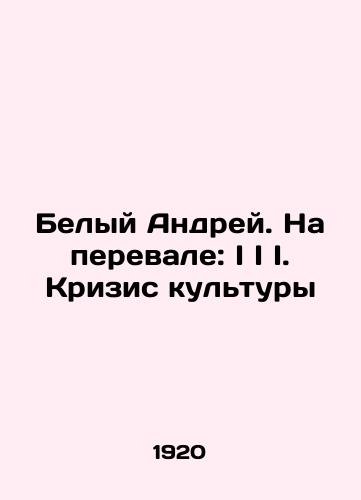 Белый Андрей. На перевале: I I I. Кризис культуры

1920